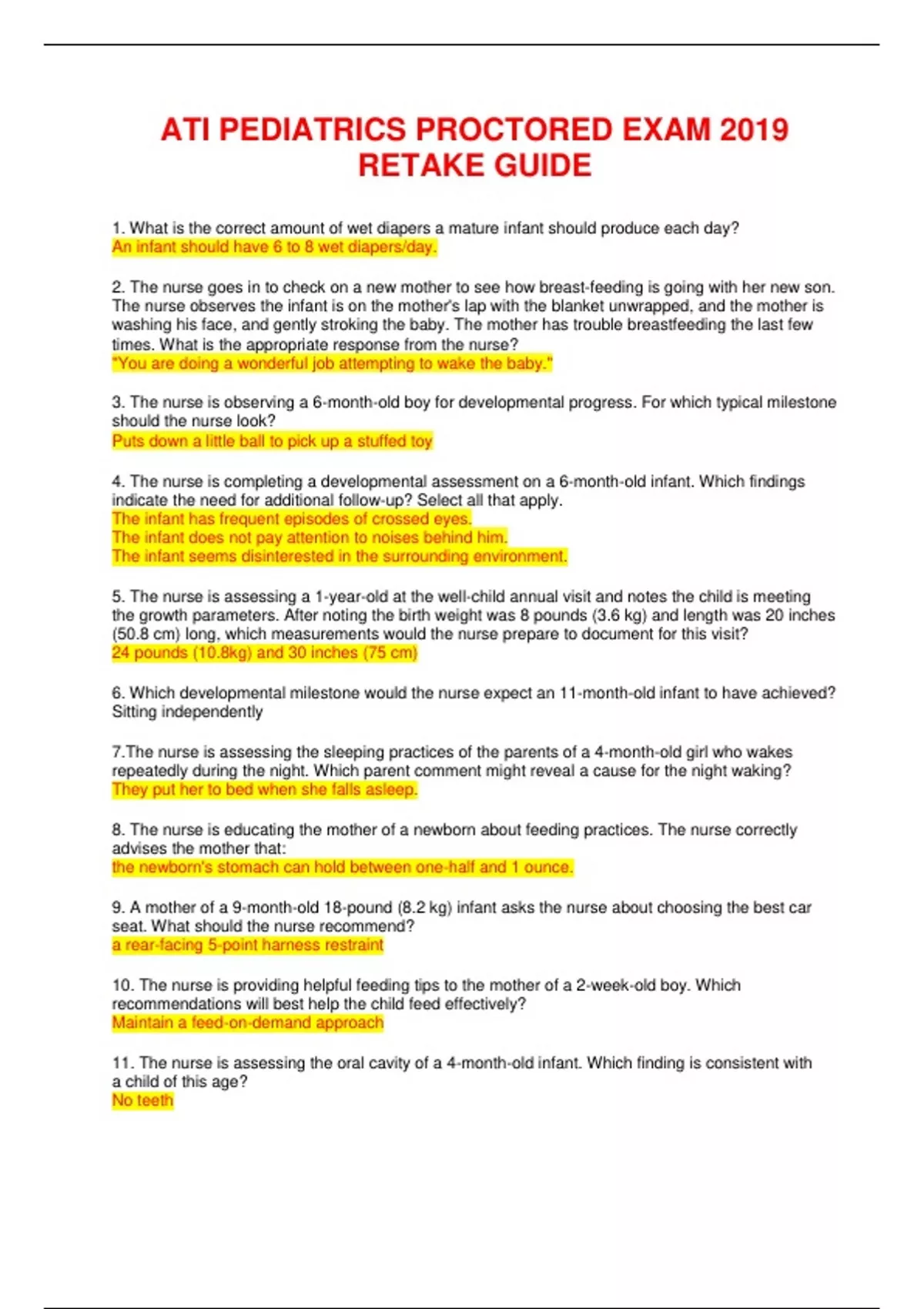 ATI PEDIATRICS PROCTORED EXAM 2019 RETAKE GUIDE

1. What is the correct amount of wet diapers a mature infant should produce each day?
An infant should have 6 to 8 wet diapers/day.

2. The nurse goes in to check on a new mother to see how breast-feeding is going with her new son. The nurse observes the infant is on the mother's lap with the blanket unwrapped, and the mother is washing his face, and gently stroking the baby. The mother has trouble breastfeeding the last few times. What is the appropriate response from the nurse?
"You are doing a wonderful job attempting to wake the baby."

3. The nurse is observing a 6-month-old boy for developmental progress. For which typical milestone should the nurse look?
Puts down a little ball to pick up a stuffed toy

4. The nurse is completing a developmental assessment on a 6-month-old infant. Which findings indicate the need for additional follow-up? Select all that apply.
The infant has frequent episodes of crossed eyes.
The infant does not pay attention to noises behind him.
The infant seems disinterested in the surrounding environment.

5. The nurse is assessing a 1-year-old at the well-child annual visit and notes the child is meeting the growth parameters. After noting the birth weight was 8 pounds (3.6 kg) and length was 20 inches (50.8 cm) long, which measurements would the nurse prepare to document for this visit?
24 pounds (10.8kg) and 30 inches (75 cm)

6. Which developmental milestone would the nurse expect an 11-month-old infant to have achieved?
Sitting independently

7.The nurse is assessing the sleeping practices of the parents of a 4-month-old girl who wakes repeatedly during the night. Which parent comment might reveal a cause for the night waking?
They put her to bed when she falls asleep.

8. The nurse is educating the mother of a newborn about feeding practices. The nurse correctly advises the mother that:
the newborn's stomach can hold between one-half and 1 ounce.

9. A mother of a 9-month-old 18-pound (8.2 kg) infant asks the nurse about choosing the best car seat. What should the nurse recommend?
a rear-facing 5-point harness restraint

10. The nurse is providing helpful feeding tips to the mother of a 2-week-old boy. Which recommendations will best help the child feed effectively?
Maintain a feed-on-demand approach

11. The nurse is assessing the oral cavity of a 4-month-old infant. Which finding is consistent with a child of this age?
No teeth